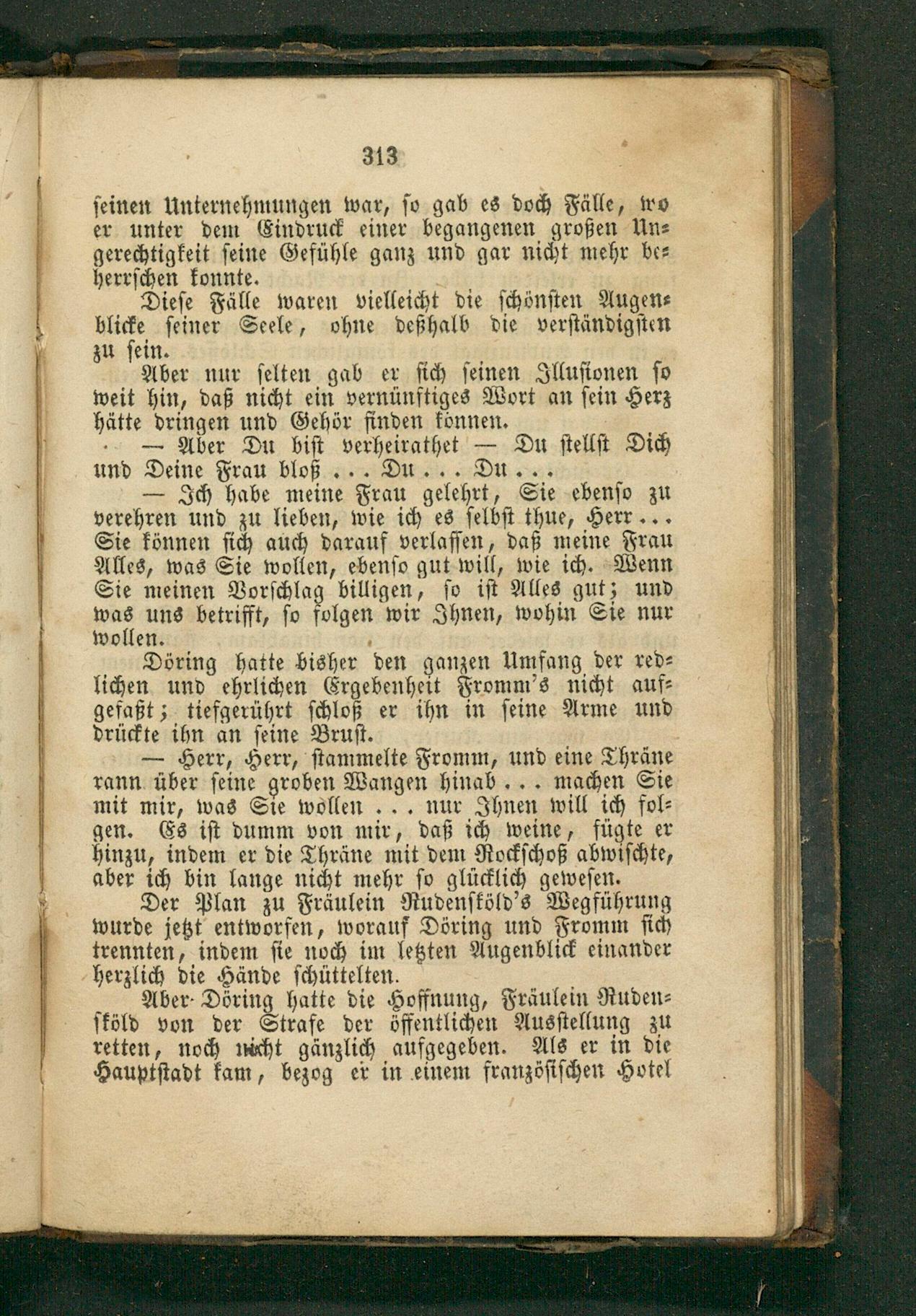 313

seinen Unternehmungen war, so gab es doch Fälle, wo er unter dem Eindruck einer begangenen großen Ungerechtigkeit seine Gefühle ganz und gar nicht mehr beherrschen konnte.

Diese Fälle waren vielleicht die schönsten Augenblicke seiner Seele, ohne deßhalb die verständigsten zu sein.

Aber nur selten gab er sich seinen Illusionen so weit hin, daß nicht ein vernünftiges Wort an sein Herz hätte dringen und Gehör finden können.

— Aber Du bist verheirathet — Du stellst Dich und Deine Frau bloß . . . Du . . . Du . . .

— Ich habe meine Frau gelehrt, Sie ebenso zu verehren und zu lieben, wie ich es selbst thue, Herr . . . Sie können sich auch darauf verlassen, daß meine Frau Alles, was Sie wollen, ebenso gut will, wie ich. Wenn Sie meinen Vorschlag billigen, so ist Alles gut; und was uns betrifft, so folgen wir Ihnen, wohin Sie nur wollen.

Döring hatte bisher den ganzen Umfang der redlichen und ehrlichen Ergebenheit Fromm's nicht aufgefaßt; tiefgerührt schloß er ihn in seine Arme und drückte ihn an seine Brust.

— Herr, Herr, stammelte Fromm, und eine Thräne rann über seine groben Wangen hinab . . . machen Sie mit mir, was Sie wollen . . . nur Ihnen will ich folgen. Es ist dumm von mir, daß ich weine, fügte er hinzu, indem er die Thräne mit dem Rockschoß abwischte, aber ich bin lange nicht mehr so glücklich gewesen.

Der Plan zu Fräulein Rudensköld's Wegführung wurde jetzt entworfen, worauf Döring und Fromm sich trennten, indem sie noch im letzten Augenblick einander herzlich die Hände schüttelten.

Aber Döring hatte die Hoffnung, Fräulein Rudensköld von der Strafe der öffentlichen Ausstellung zu retten, noch nicht gänzlich aufgegeben. Als er in die Hauptstadt kam, bezog er in einem französischen Hotel